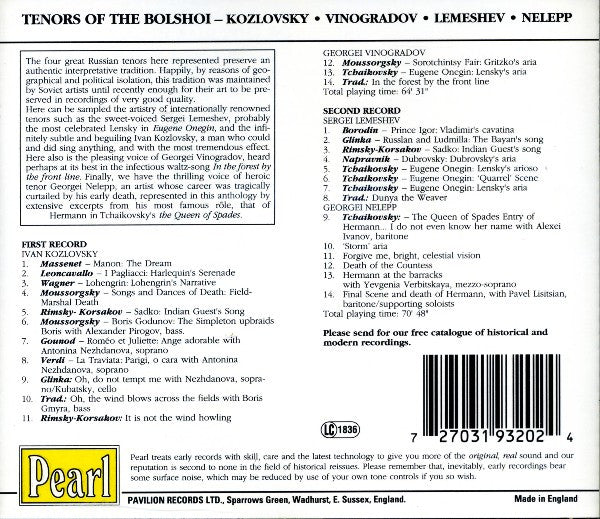 TENORS OF THE BOLSHOI – KOZLOVSKY • VINOGRADOV • LEMESHEV • NELEPP

The four great Russian tenors here represented preserve an authentic interpretative tradition. Happily, by reasons of geographical and political isolation, this tradition was maintained by Soviet artists until recently enough for their art to be preserved in recordings of very good quality.
Here can be sampled the artistry of internationally renowned tenors such as the sweet-voiced Sergei Lemeshev, probably the most celebrated Lensky in Eugene Onegin, and the infinitely subtle and beguiling Ivan Kozlovsky, a man who could and did sing anything, and with the most tremendous effect. Here also is the pleasing voice of Georgei Vinogradov, heard perhaps at its best in the infectious waltz-song In the forest by the front line. Finally, we have the thrilling voice of heroic tenor Georgei Nelepp, an artist whose career was tragically curtailed by his early death, represented in this anthology by extensive excerpts from his most famous rôle, that of Hermann in Tchaikovsky's the Queen of Spades.

FIRST RECORD
IVAN KOZLOVSKY
1. Massenet – Manon: The Dream
2. Leoncavallo – I Pagliacci: Harlequin's Serenade
3. Wagner – Lohengrin: Lohengrin's Narrative
4. Moussorgsky – Songs and Dances of Death: Field-Marshal Death
5. Rimsky- Korsakov – Sadko: Indian Guest's Song
6. Moussorgsky – Boris Godunov: The Simpleton upbraids Boris with Alexander Pirogov, bass.
7. Gounod – Roméo et Juliette: Ange adorable with Antonina Nezhdanova, soprano
8. Verdi – La Traviata: Parigi, o cara with Antonina Nezhdanova, soprano
9. Glinka: Oh, do not tempt me with Nezhdanova, soprano/Kubatsky, cello
10. Trad.: Oh, the wind blows across the fields with Boris Gmyra, bass
11. Rimsky-Korsakov: It is not the wind howling

GEORGEI VINOGRADOV
12. Moussorgsky – Sorotchintsy Fair: Gritzko's aria
13. Tchaikovsky – Eugene Onegin: Lensky's aria
14. Trad.: In the forest by the front line
Total playing time: 64' 31"

SECOND RECORD
SERGEI LEMESHEV
1. Borodin – Prince Igor: Vladimir's cavatina
2. Glinka – Russian and Ludmilla: The Bayan's song
3. Rimsky-Korsakov – Sadko: Indian Guest's song
4. Napravnik – Dubrovsky: Dubrovsky's aria
5. Tchaikovsky – Eugene Onegin: Lensky's arioso
6. Tchaikovsky – Eugene Onegin: 'Quarrel' Scene
7. Tchaikovsky – Eugene Onegin: Lensky's aria
8. Trad.: Dunya the Weaver
GEORGEI NELEPP
9. Tchaikovsky: – The Queen of Spades Entry of Hermann... I do not even know her name with Alexei Ivanov, baritone
10. 'Storm' aria
11. Forgive me, bright, celestial vision
12. Death of the Countess
13. Hermann at the barracks with Yevgenia Verbitskaya, mezzo-soprano
14. Final Scene and death of Hermann, with Pavel Lisitsian, baritone/supporting soloists
Total playing time: 70' 48"

Please send for our free catalogue of historical and modern recordings.

LC 1836

7 27031 93202 4

Pearl

Pearl treats early records with skill, care and the latest technology to give you more of the original, real sound and our reputation is second to none in the field of historical reissues. Please remember that, inevitably, early recordings bear some surface noise, which may be reduced by use of your own tone controls if you so wish.

PAVILION RECORDS LTD., Sparrows Green, Wadhurst, E. Sussex, England.

Made in England